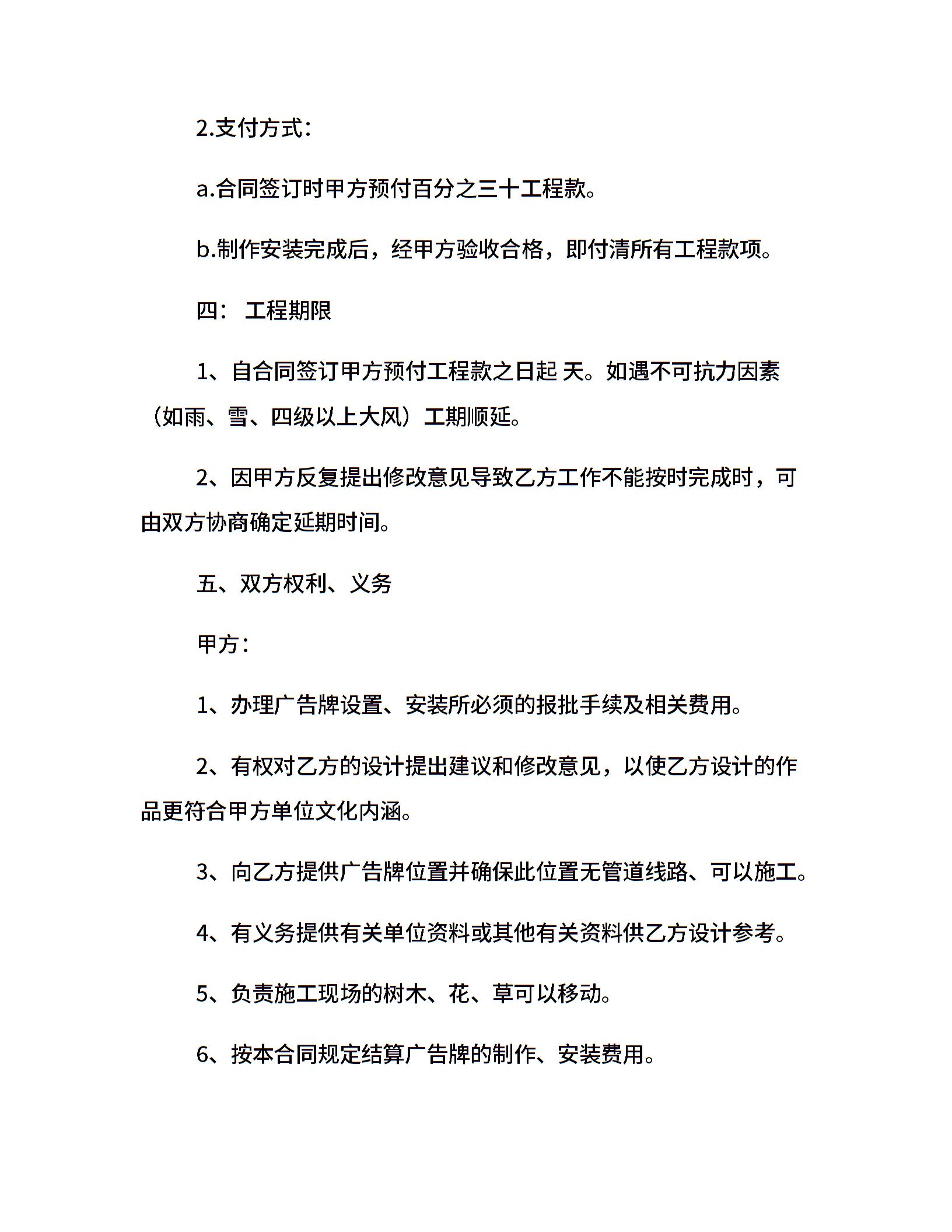 2.支付方式：

a.合同签订时甲方预付百分之三十工程款。

b.制作安装完成后，经甲方验收合格，即付清所有工程款项。

四： 工程期限

1、自合同签订甲方预付工程款之日起 天。如遇不可抗力因素（如雨、雪、四级以上大风）工期顺延。

2、因甲方反复提出修改意见导致乙方工作不能按时完成时，可由双方协商确定延期时间。

五、双方权利、义务

甲方：

1、办理广告牌设置、安装所必须的报批手续及相关费用。

2、有权对乙方的设计提出建议和修改意见，以使乙方设计的作品更符合甲方单位文化内涵。

3、向乙方提供广告牌位置并确保此位置无管道线路、可以施工。

4、有义务提供有关单位资料或其他有关资料供乙方设计参考。

5、负责施工现场的树木、花、草可以移动。

6、按本合同规定结算广告牌的制作、安装费用。